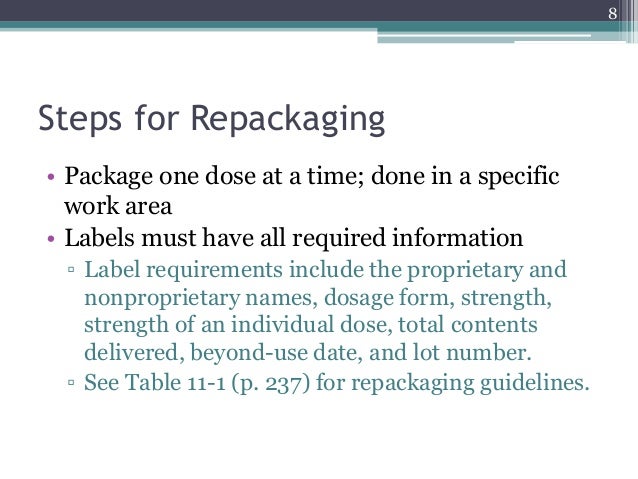 8

Steps for Repackaging

• Package one dose at a time; done in a specific work area
• Labels must have all required information
▫ Label requirements include the proprietary and nonproprietary names, dosage form, strength, strength of an individual dose, total contents delivered, beyond-use date, and lot number.
▫ See Table 11-1 (p. 237) for repackaging guidelines.